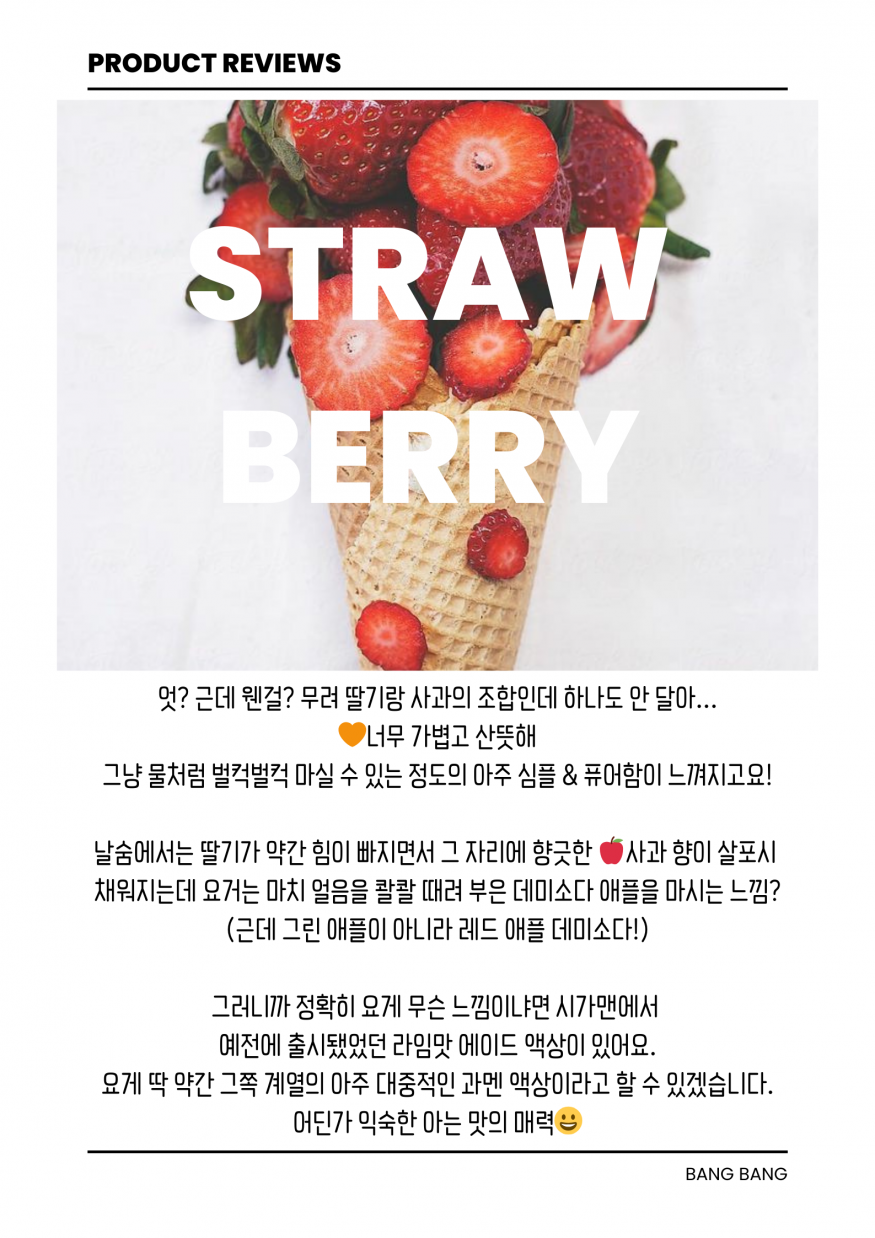 PRODUCT REVIEWS

STRAW
BERRY

엇? 근데 웬걸? 무려 딸기랑 사과의 조합인데 하나도 안 달아...
🧡너무 가볍고 산뜻해
그냥 물처럼 벌컥벌컥 마실 수 있는 정도의 아주 심플 & 퓨어함이 느껴지고요!

날숨에서는 딸기가 약간 힘이 빠지면서 그 자리에 향긋한 🍎사과 향이 살포시 채워지는데 요거는 마치 얼음을 콸콸 때려 부은 데미소다 애플을 마시는 느낌? (근데 그린 애플이 아니라 레드 애플 데미소다!)

그러니까 정확히 요게 무슨 느낌이냐면 시가맨에서
예전에 출시됐었던 라임맛 에이드 액상이 있어요.
요게 딱 약간 그쪽 계열의 아주 대중적인 과멘 액상이라고 할 수 있겠습니다.
어딘가 익숙한 아는 맛의 매력😀

BANG BANG